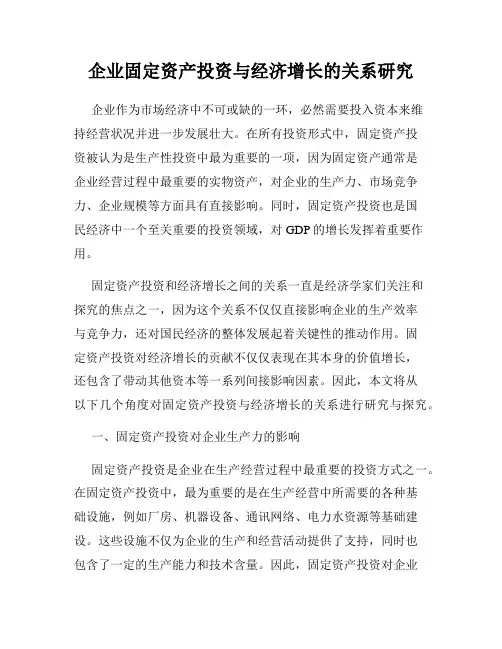 企业固定资产投资与经济增长的关系研究

企业作为市场经济中不可或缺的一环，必然需要投入资本来维持经营状况并进一步发展壮大。在所有投资形式中，固定资产投资被认为是生产性投资中最为重要的一项，因为固定资产通常是企业经营过程中最重要的实物资产，对企业的生产力、市场竞争力、企业规模等方面具有直接影响。同时，固定资产投资也是国民经济中一个至关重要的投资领域，对 GDP 的增长发挥着重要作用。

固定资产投资和经济增长之间的关系一直是经济学家们关注和探究的焦点之一，因为这个关系不仅仅直接影响企业的生产效率与竞争力，还对国民经济的整体发展起着关键性的推动作用。固定资产投资对经济增长的贡献不仅仅表现在其本身的价值增长，还包含了带动其他资本等一系列间接影响因素。因此，本文将从以下几个角度对固定资产投资与经济增长的关系进行研究与探究。

一、固定资产投资对企业生产力的影响

固定资产投资是企业在生产经营过程中最重要的投资方式之一。在固定资产投资中，最为重要的是在生产经营中所需要的各种基础设施，例如厂房、机器设备、通讯网络、电力水资源等基础建设。这些设施不仅为企业的生产和经营活动提供了支持，同时也包含了一定的生产能力和技术含量。因此，固定资产投资对企业